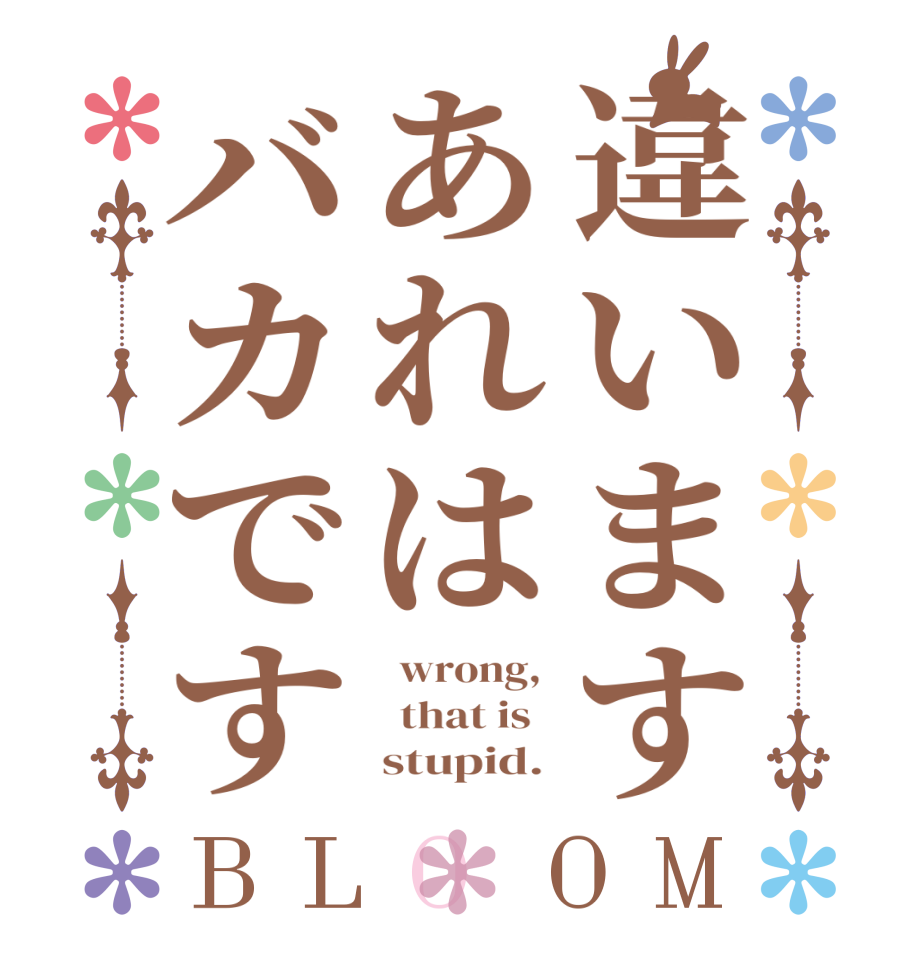 違います
あれは
バカです

wrong,
that is
stupid.

BLOOM